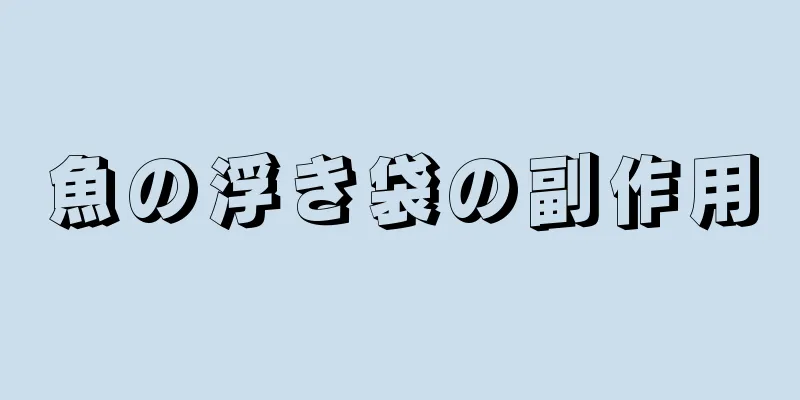 魚の浮き袋の副作用